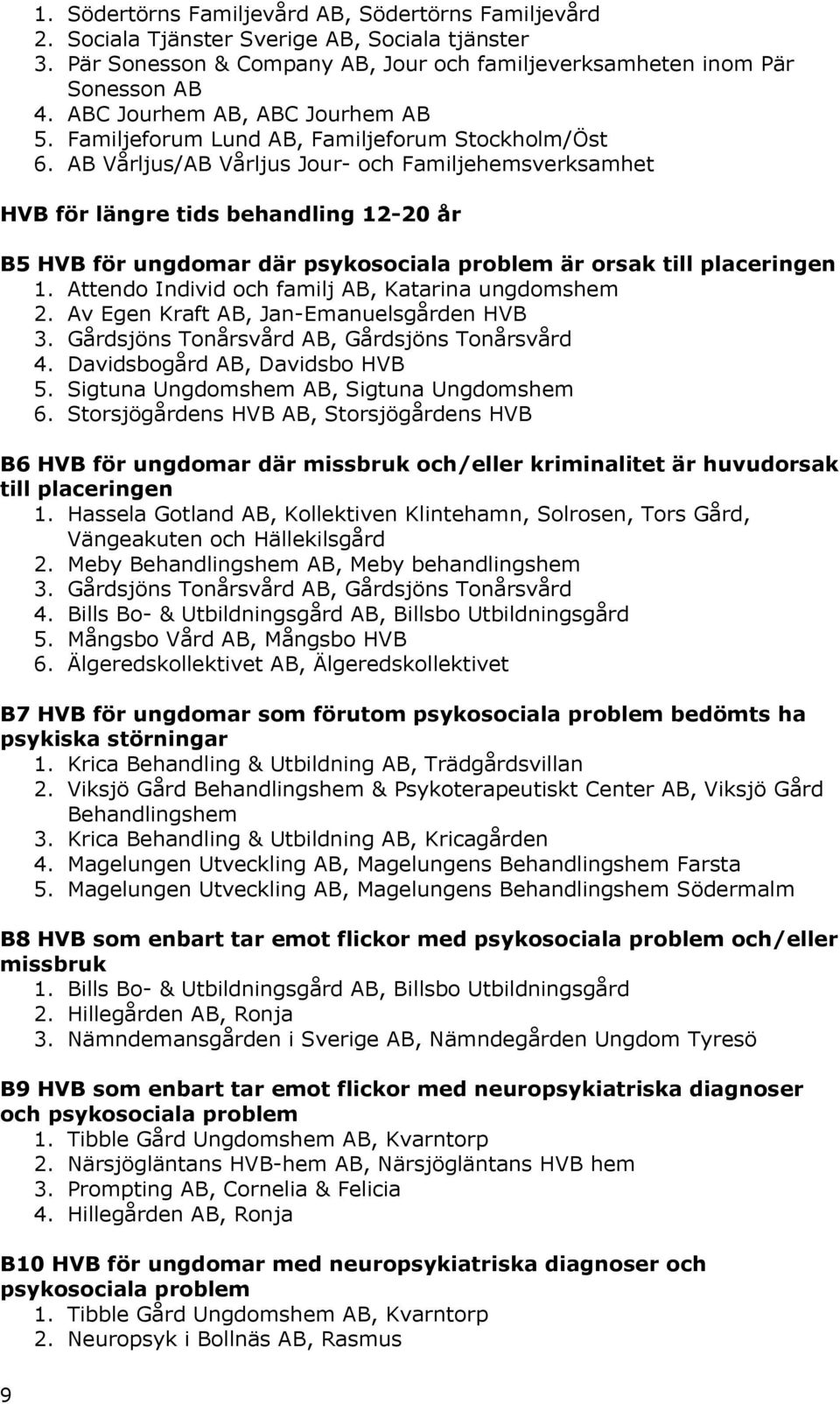 1. Södertörns Familjevård AB, Södertörns Familjevård
2. Sociala Tjänster Sverige AB, Sociala tjänster
3. Pär Sonesson & Company AB, Jour och familjeverksamheten inom Pär Sonesson AB
4. ABC Jourhem AB, ABC Jourhem AB
5. Familjeforum Lund AB, Familjeforum Stockholm/Öst
6. AB Vårljus/AB Vårljus Jour- och Familjehemsverksamhet

HVB för längre tids behandling 12-20 år

B5 HVB för ungdomar där psykosociala problem är orsak till placeringen
1. Attendo Individ och familj AB, Katarina ungdomshem
2. Av Egen Kraft AB, Jan-Emanuelsgården HVB
3. Gårdsjöns Tonårsvård AB, Gårdsjöns Tonårsvård
4. Davidsbogård AB, Davidsbo HVB
5. Sigtuna Ungdomshem AB, Sigtuna Ungdomshem
6. Storsjögårdens HVB AB, Storsjögårdens HVB

B6 HVB för ungdomar där missbruk och/eller kriminalitet är huvudorsak till placeringen
1. Hassela Gotland AB, Kollektiven Klintehamn, Solrosen, Tors Gård, Vängeakuten och Hällekilsgård
2. Meby Behandlingshem AB, Meby behandlingshem
3. Gårdsjöns Tonårsvård AB, Gårdsjöns Tonårsvård
4. Bills Bo- & Utbildningsgård AB, Billsbo Utbildningsgård
5. Mångsbo Vård AB, Mångsbo HVB
6. Älgeredskollektivet AB, Älgeredskollektivet

B7 HVB för ungdomar som förutom psykosociala problem bedömts ha psykiska störningar
1. Krica Behandling & Utbildning AB, Trädgårdsvillan
2. Viksjö Gård Behandlingshem & Psykoterapeutiskt Center AB, Viksjö Gård Behandlingshem
3. Krica Behandling & Utbildning AB, Kricagården
4. Magelungen Utveckling AB, Magelungens Behandlingshem Farsta
5. Magelungen Utveckling AB, Magelungens Behandlingshem Södermalm

B8 HVB som enbart tar emot flickor med psykosociala problem och/eller missbruk
1. Bills Bo- & Utbildningsgård AB, Billsbo Utbildningsgård
2. Hillegården AB, Ronja
3. Nämndemansgården i Sverige AB, Nämndegården Ungdom Tyresö

B9 HVB som enbart tar emot flickor med neuropsykiatriska diagnoser och psykosociala problem
1. Tibble Gård Ungdomshem AB, Kvarntorp
2. Närsjögläntans HVB-hem AB, Närsjögläntans HVB hem
3. Prompting AB, Cornelia & Felicia
4. Hillegården AB, Ronja

B10 HVB för ungdomar med neuropsykiatriska diagnoser och psykosociala problem
1. Tibble Gård Ungdomshem AB, Kvarntorp
2. Neuropsyk i Bollnäs AB, Rasmus

9